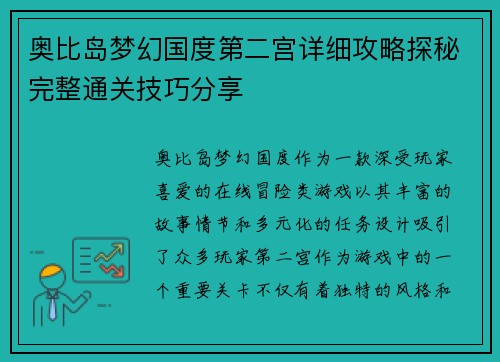 奥比岛梦幻国度第二宫详细攻略探秘完整通关技巧分享

奥比岛梦幻国度作为一款深受玩家喜爱的在线冒险类游戏以其丰富的故事情节和多元化的任务设计吸引了众多玩家第二宫作为游戏中的一个重要关卡不仅有着独特的风格和